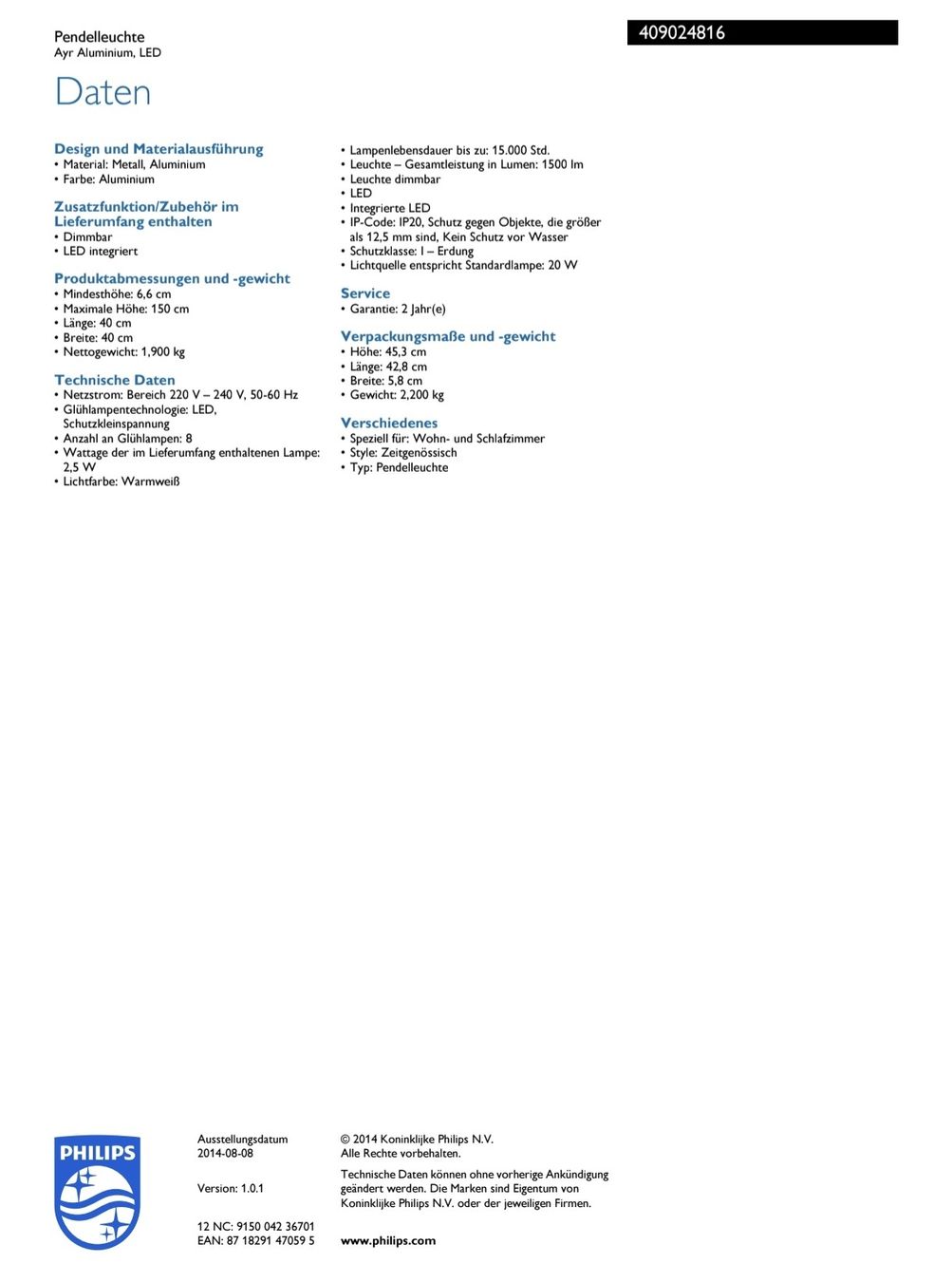 Pendelleuchte
Ayr Aluminium, LED

409024816

Daten

Design und Materialausführung
• Material: Metall, Aluminium
• Farbe: Aluminium

Zusatzfunktion/Zubehör im Lieferumfang enthalten
• Dimmbar
• LED integriert

Produktabmessungen und -gewicht
• Mindesthöhe: 6,6 cm
• Maximale Höhe: 150 cm
• Länge: 40 cm
• Breite: 40 cm
• Nettogewicht: 1,900 kg

Technische Daten
• Netzstrom: Bereich 220 V – 240 V, 50-60 Hz
• Glühlampentechnologie: LED, Schutzkleinspannung
• Anzahl an Glühlampen: 8
• Wattage der im Lieferumfang enthaltenen Lampe: 2,5 W
• Lichtfarbe: Warmweiß
• Lampenlebensdauer bis zu: 15.000 Std.
• Leuchte – Gesamtleistung in Lumen: 1500 lm
• Leuchte dimmbar
• LED
• Integrierte LED
• IP-Code: IP20, Schutz gegen Objekte, die größer als 12,5 mm sind, Kein Schutz vor Wasser
• Schutzklasse: I – Erdung
• Lichtquelle entspricht Standardlampe: 20 W

Service
• Garantie: 2 Jahr(e)

Verpackungsmaße und -gewicht
• Höhe: 45,3 cm
• Länge: 42,8 cm
• Breite: 5,8 cm
• Gewicht: 2,200 kg

Verschiedenes
• Speziell für: Wohn- und Schlafzimmer
• Style: Zeitgenössisch
• Typ: Pendelleuchte

PHILIPS

Ausstellungsdatum
2014-08-08

Version: 1.0.1

12 NC: 9150 042 36701
EAN: 87 18291 47059 5

© 2014 Koninklijke Philips N.V.
Alle Rechte vorbehalten.

Technische Daten können ohne vorherige Ankündigung geändert werden. Die Marken sind Eigentum von Koninklijke Philips N.V. oder der jeweiligen Firmen.

www.philips.com